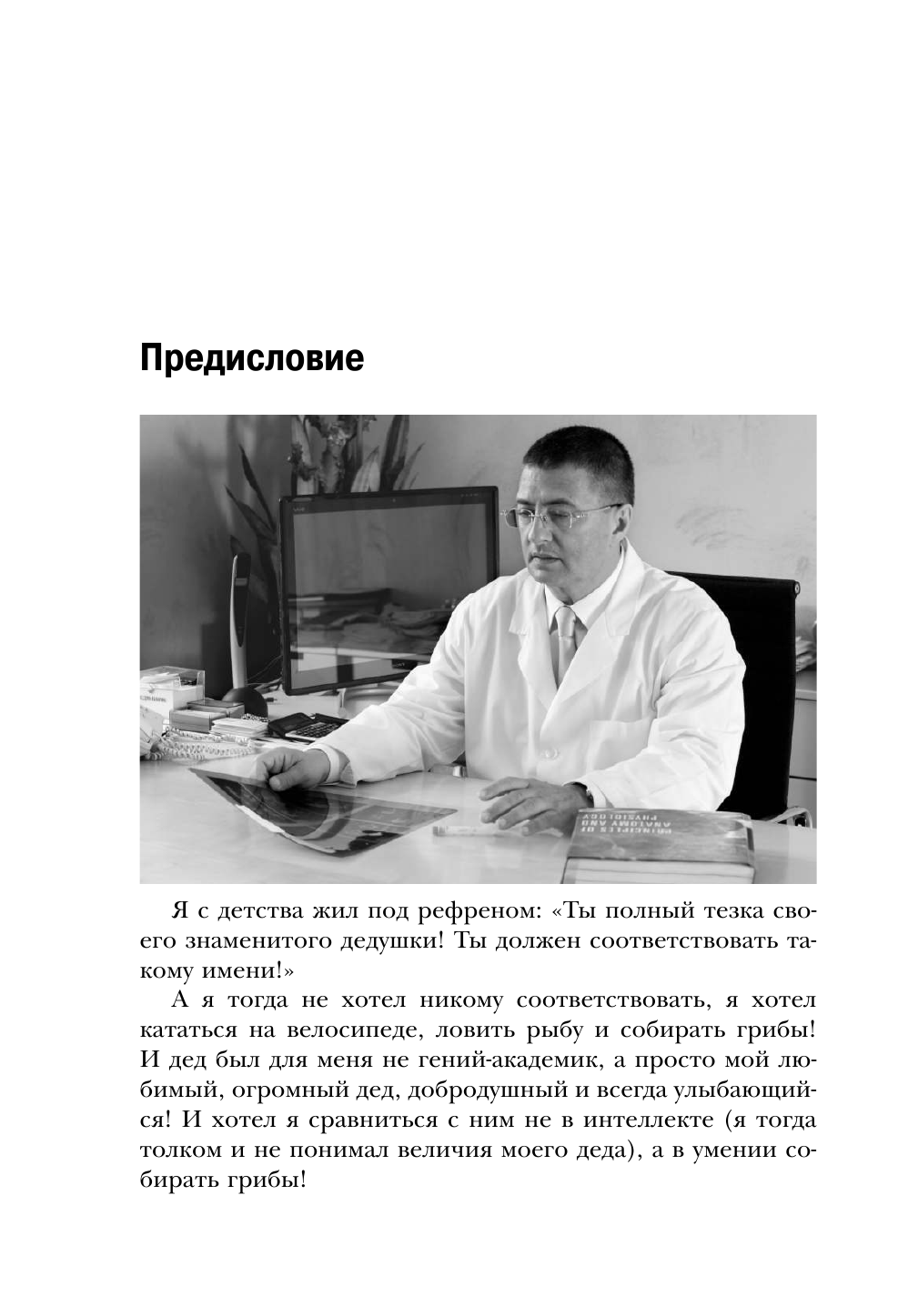 Предисловие

PRINCIPLES OF ANATOMY AND PHYSIOLOGY

Я с детства жил под рефреном: «Ты полный тезка своего знаменитого дедушки! Ты должен соответствовать такому имени!»

А я тогда не хотел никому соответствовать, я хотел кататься на велосипеде, ловить рыбу и собирать грибы! И дед был для меня не гений-академик, а просто мой любимый, огромный дед, добродушный и всегда улыбающийся! И хотел я сравниться с ним не в интеллекте (я тогда толком и не понимал величия моего деда), а в умении собирать грибы!